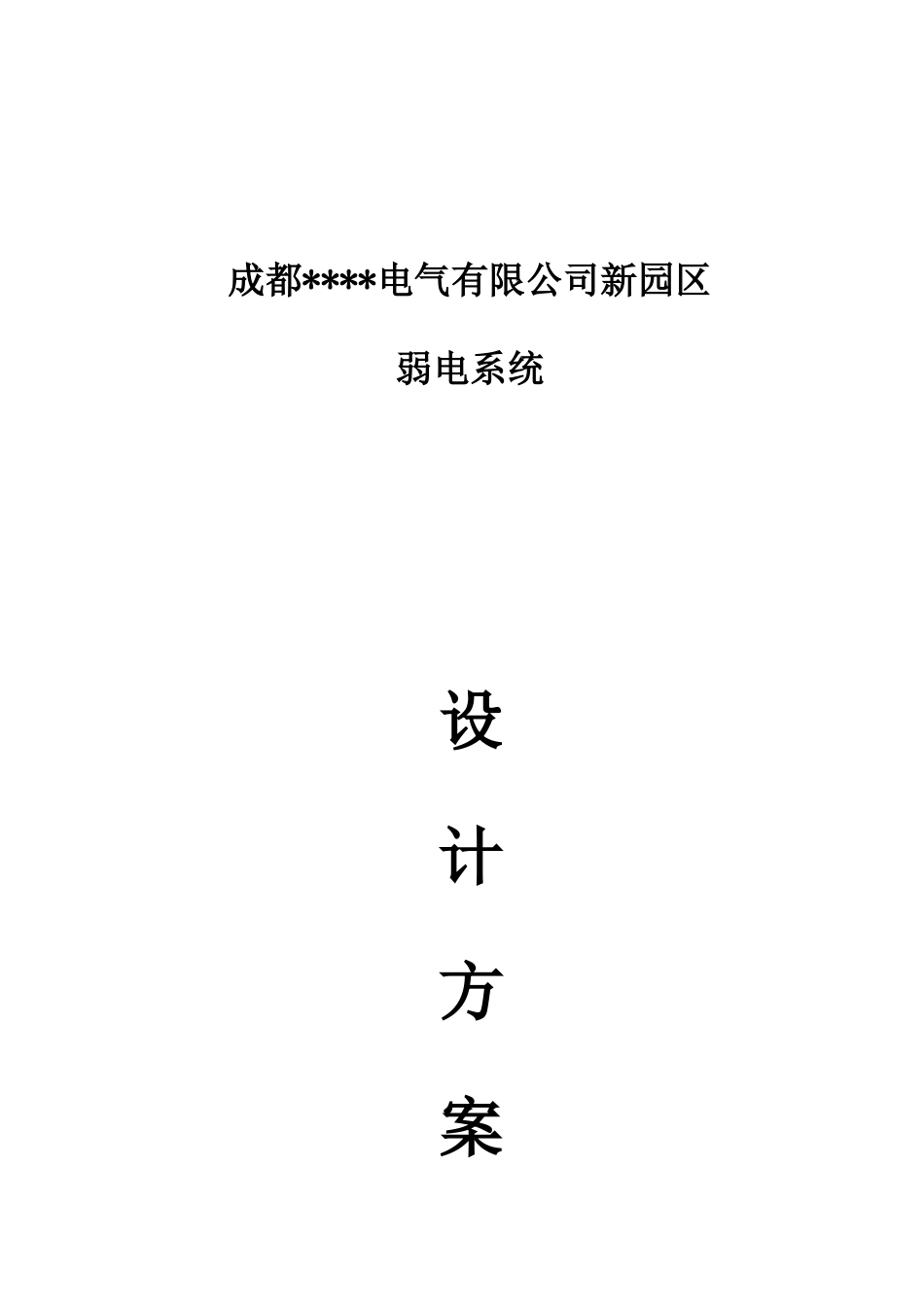 成都****电气有限公司新园区

弱电系统

设

计

方

案